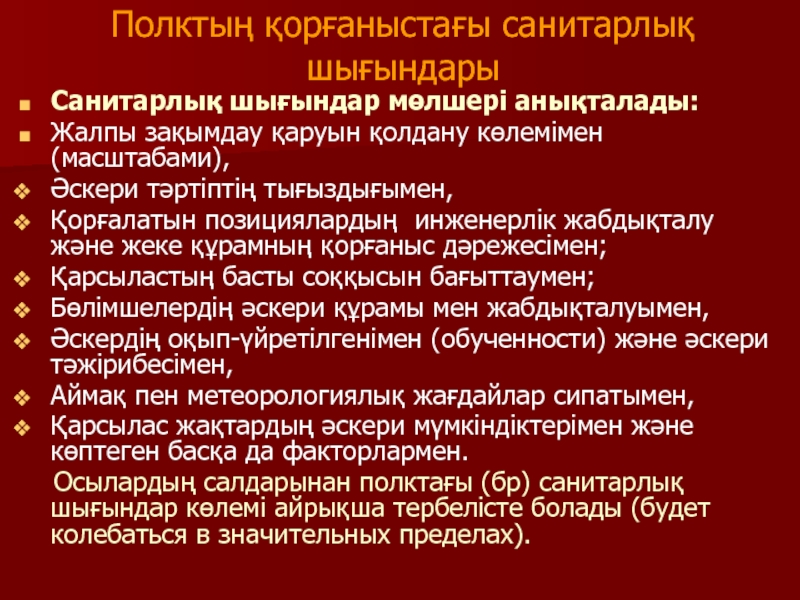 Полктың қорғаныстағы санитарлық шығындары

Санитарлық шығындар мөлшері анықталады:

Жалпы зақымдау қаруын қолдану көлемімен (масштабами),

Әскери тәртіптің тығыздығымен,

Қорғалатын позициялардың инженерлік жабдықталу және жеке құрамның қорғаныс дәрежесімен;

Қарсыластың басты соққысын бағыттаумен;

Бөлімшелердің әскери құрамы мен жабдықталуымен,

Әскердің оқып-үйретілгенімен (обученности) және әскери тәжірибесімен,

Аймақ пен метеорологиялық жағдайлар сипатымен,

Қарсылас жақтардың әскери мүмкіндіктерімен және көптеген басқа да факторлармен.

Осылардың салдарынан полктағы (бр) санитарлық шығындар көлемі айрықша тербелісте болады (будет колебаться в значительных пределах).